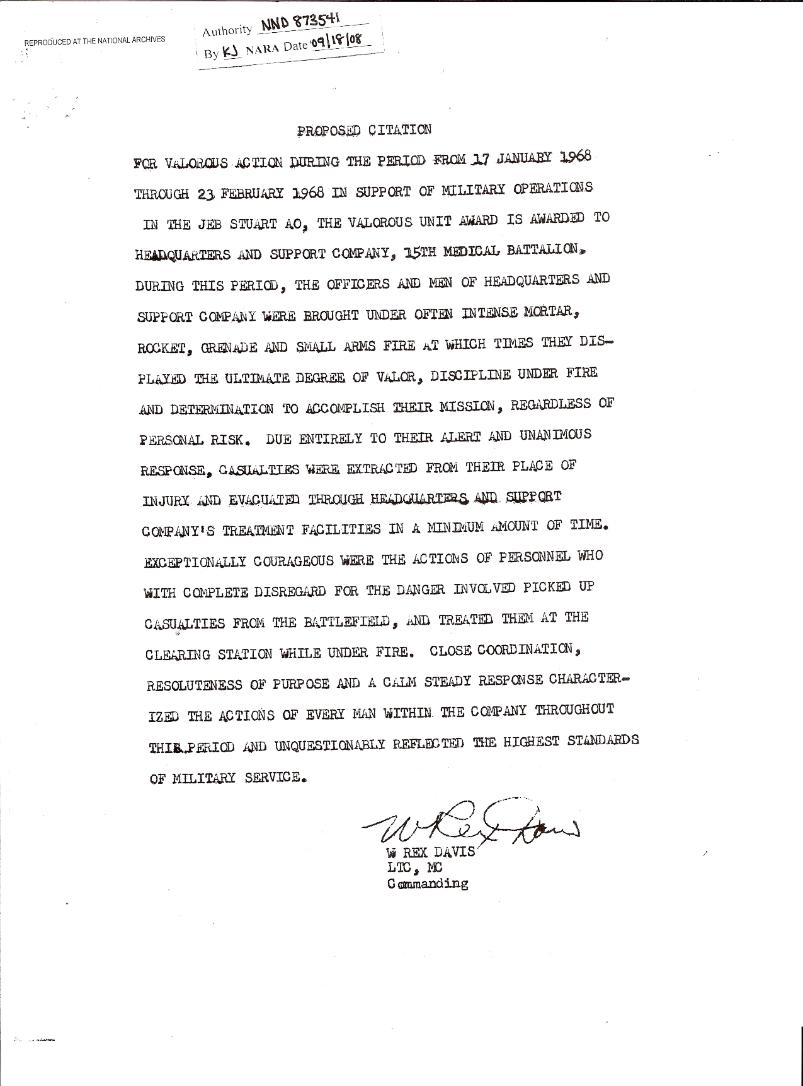 REPRODUCED AT THE NATIONAL ARCHIVES

Authority NND 873541
By KJ NARA Date 09/18/08

PROPOSED CITATION

FOR VALOROUS ACTION DURING THE PERIOD FROM 17 JANUARY 1968 THROUGH 23 FEBRUARY 1968 IN SUPPORT OF MILITARY OPERATIONS IN THE JEB STUART AO, THE VALOROUS UNIT AWARD IS AWARDED TO HEADQUARTERS AND SUPPORT COMPANY, 15TH MEDICAL BATTALION. DURING THIS PERIOD, THE OFFICERS AND MEN OF HEADQUARTERS AND SUPPORT COMPANY WERE BROUGHT UNDER OFTEN INTENSE MORTAR, ROCKET, GRENADE AND SMALL ARMS FIRE AT WHICH TIMES THEY DISPLAYED THE ULTIMATE DEGREE OF VALOR, DISCIPLINE UNDER FIRE AND DETERMINATION TO ACCOMPLISH THEIR MISSION, REGARDLESS OF PERSONAL RISK. DUE ENTIRELY TO THEIR ALERT AND UNANIMOUS RESPONSE, CASUALTIES WERE EXTRACTED FROM THEIR PLACE OF INJURY AND EVACUATED THROUGH HEADQUARTERS AND SUPPORT COMPANY'S TREATMENT FACILITIES IN A MINIMUM AMOUNT OF TIME. EXCEPTIONALLY COURAGEOUS WERE THE ACTIONS OF PERSONNEL WHO WITH COMPLETE DISREGARD FOR THE DANGER INVOLVED PICKED UP CASUALTIES FROM THE BATTLEFIELD, AND TREATED THEM AT THE CLEARING STATION WHILE UNDER FIRE. CLOSE COORDINATION, RESOLUTENESS OF PURPOSE AND A CALM STEADY RESPONSE CHARACTERIZED THE ACTIONS OF EVERY MAN WITHIN THE COMPANY THROUGHOUT THIS PERIOD AND UNQUESTIONABLY REFLECTED THE HIGHEST STANDARDS OF MILITARY SERVICE.

W Rex Davis
W REX DAVIS
LTC, MC
Commanding